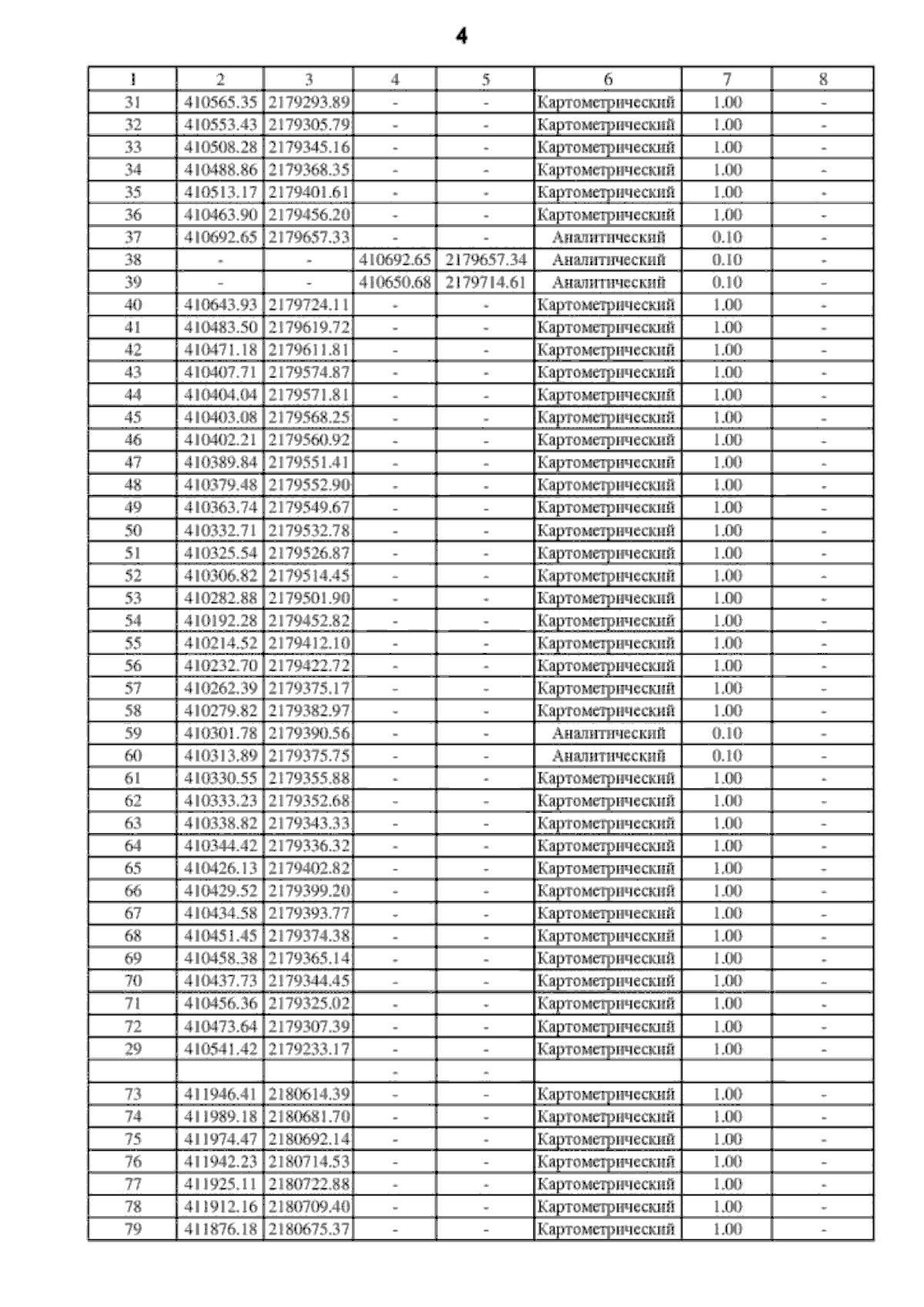 4

| 1 | 2 | 3 | 4 | 5 | 6 | 7 | 8 |
|---|---|---|---|---|---|---|---|
| 31 | 410565.35 | 2179293.89 | - | - | Картометрический | 1.00 | - |
| 32 | 410553.43 | 2179305.79 | - | - | Картометрический | 1.00 | - |
| 33 | 410508.28 | 2179345.16 | - | - | Картометрический | 1.00 | - |
| 34 | 410488.86 | 2179368.35 | - | - | Картометрический | 1.00 | - |
| 35 | 410513.17 | 2179401.61 | - | - | Картометрический | 1.00 | - |
| 36 | 410463.90 | 2179456.20 | - | - | Картометрический | 1.00 | - |
| 37 | 410692.65 | 2179657.33 | - | - | Аналитический | 0.10 | - |
| 38 | - | - | 410692.65 | 2179657.34 | Аналитический | 0.10 | - |
| 39 | - | - | 410650.68 | 2179714.61 | Аналитический | 0.10 | - |
| 40 | 410643.93 | 2179724.11 | - | - | Картометрический | 1.00 | - |
| 41 | 410483.50 | 2179619.72 | - | - | Картометрический | 1.00 | - |
| 42 | 410471.18 | 2179611.81 | - | - | Картометрический | 1.00 | - |
| 43 | 410407.71 | 2179574.87 | - | - | Картометрический | 1.00 | - |
| 44 | 410404.04 | 2179571.81 | - | - | Картометрический | 1.00 | - |
| 45 | 410403.08 | 2179568.25 | - | - | Картометрический | 1.00 | - |
| 46 | 410402.21 | 2179560.92 | - | - | Картометрический | 1.00 | - |
| 47 | 410389.84 | 2179551.41 | - | - | Картометрический | 1.00 | - |
| 48 | 410379.48 | 2179552.90 | - | - | Картометрический | 1.00 | - |
| 49 | 410363.74 | 2179549.67 | - | - | Картометрический | 1.00 | - |
| 50 | 410332.71 | 2179532.78 | - | - | Картометрический | 1.00 | - |
| 51 | 410325.54 | 2179526.87 | - | - | Картометрический | 1.00 | - |
| 52 | 410306.82 | 2179514.45 | - | - | Картометрический | 1.00 | - |
| 53 | 410282.88 | 2179501.90 | - | - | Картометрический | 1.00 | - |
| 54 | 410192.28 | 2179452.82 | - | - | Картометрический | 1.00 | - |
| 55 | 410214.52 | 2179412.10 | - | - | Картометрический | 1.00 | - |
| 56 | 410232.70 | 2179422.72 | - | - | Картометрический | 1.00 | - |
| 57 | 410262.39 | 2179375.17 | - | - | Картометрический | 1.00 | - |
| 58 | 410279.82 | 2179382.97 | - | - | Картометрический | 1.00 | - |
| 59 | 410301.78 | 2179390.56 | - | - | Аналитический | 0.10 | - |
| 60 | 410313.89 | 2179375.75 | - | - | Аналитический | 0.10 | - |
| 61 | 410330.55 | 2179355.88 | - | - | Картометрический | 1.00 | - |
| 62 | 410333.23 | 2179352.68 | - | - | Картометрический | 1.00 | - |
| 63 | 410338.82 | 2179343.33 | - | - | Картометрический | 1.00 | - |
| 64 | 410344.42 | 2179336.32 | - | - | Картометрический | 1.00 | - |
| 65 | 410426.13 | 2179402.82 | - | - | Картометрический | 1.00 | - |
| 66 | 410429.52 | 2179399.20 | - | - | Картометрический | 1.00 | - |
| 67 | 410434.58 | 2179393.77 | - | - | Картометрический | 1.00 | - |
| 68 | 410451.45 | 2179374.38 | - | - | Картометрический | 1.00 | - |
| 69 | 410458.38 | 2179365.14 | - | - | Картометрический | 1.00 | - |
| 70 | 410437.73 | 2179344.45 | - | - | Картометрический | 1.00 | - |
| 71 | 410456.36 | 2179325.02 | - | - | Картометрический | 1.00 | - |
| 72 | 410473.64 | 2179307.39 | - | - | Картометрический | 1.00 | - |
| 29 | 410541.42 | 2179233.17 | - | - | Картометрический | 1.00 | - |
| | | | - | - | | | |
| 73 | 411946.41 | 2180614.39 | - | - | Картометрический | 1.00 | - |
| 74 | 411989.18 | 2180681.70 | - | - | Картометрический | 1.00 | - |
| 75 | 411974.47 | 2180692.14 | - | - | Картометрический | 1.00 | - |
| 76 | 411942.23 | 2180714.53 | - | - | Картометрический | 1.00 | - |
| 77 | 411925.11 | 2180722.88 | - | - | Картометрический | 1.00 | - |
| 78 | 411912.16 | 2180709.40 | - | - | Картометрический | 1.00 | - |
| 79 | 411876.18 | 2180675.37 | - | - | Картометрический | 1.00 | - |